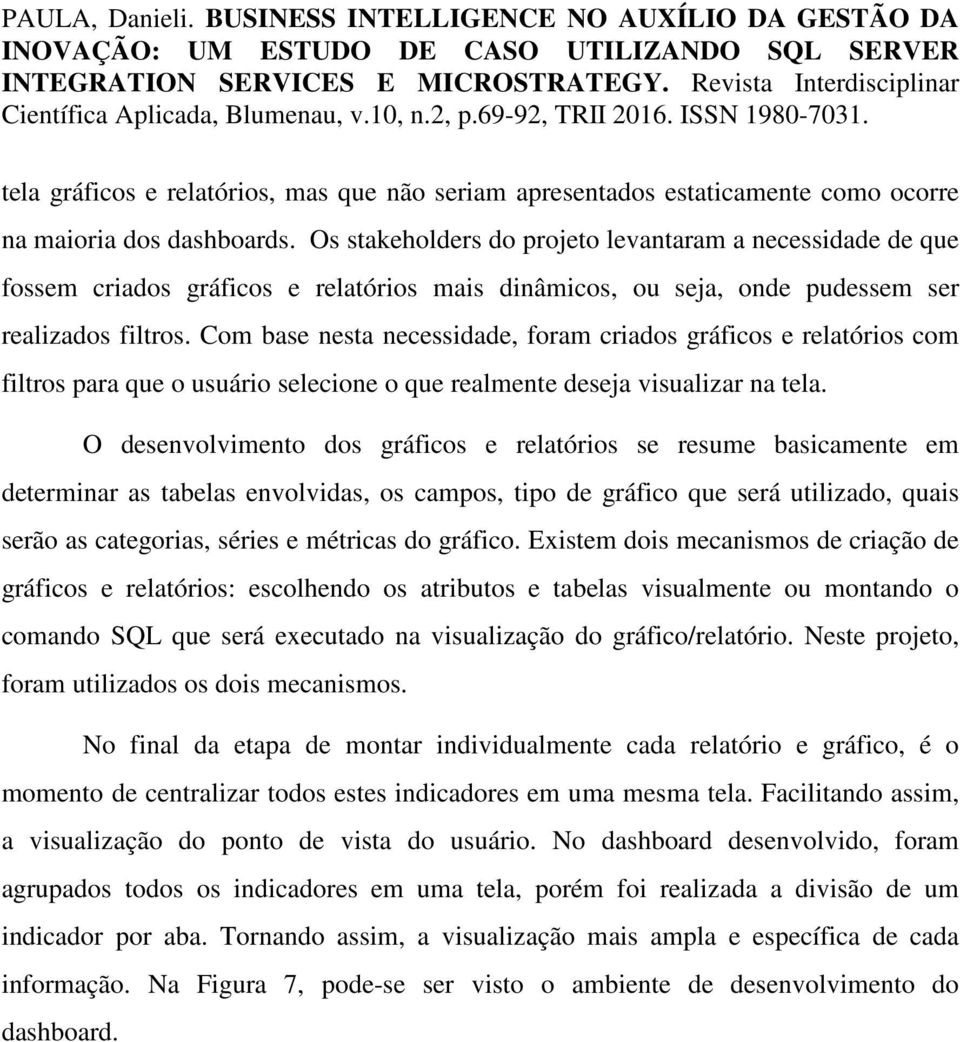 PAULA, Danieli. BUSINESS INTELLIGENCE NO AUXÍLIO DA GESTÃO DA INOVAÇÃO: UM ESTUDO DE CASO UTILIZANDO SQL SERVER INTEGRATION SERVICES E MICROSTRATEGY. Revista Interdisciplinar Científica Aplicada, Blumenau, v.10, n.2, p.69-92, TRII 2016. ISSN 1980-7031.

tela gráficos e relatórios, mas que não seriam apresentados estaticamente como ocorre na maioria dos dashboards. Os stakeholders do projeto levantaram a necessidade de que fossem criados gráficos e relatórios mais dinâmicos, ou seja, onde pudessem ser realizados filtros. Com base nesta necessidade, foram criados gráficos e relatórios com filtros para que o usuário selecione o que realmente deseja visualizar na tela.

O desenvolvimento dos gráficos e relatórios se resume basicamente em determinar as tabelas envolvidas, os campos, tipo de gráfico que será utilizado, quais serão as categorias, séries e métricas do gráfico. Existem dois mecanismos de criação de gráficos e relatórios: escolhendo os atributos e tabelas visualmente ou montando o comando SQL que será executado na visualização do gráfico/relatório. Neste projeto, foram utilizados os dois mecanismos.

No final da etapa de montar individualmente cada relatório e gráfico, é o momento de centralizar todos estes indicadores em uma mesma tela. Facilitando assim, a visualização do ponto de vista do usuário. No dashboard desenvolvido, foram agrupados todos os indicadores em uma tela, porém foi realizada a divisão de um indicador por aba. Tornando assim, a visualização mais ampla e específica de cada informação. Na Figura 7, pode-se ser visto o ambiente de desenvolvimento do dashboard.